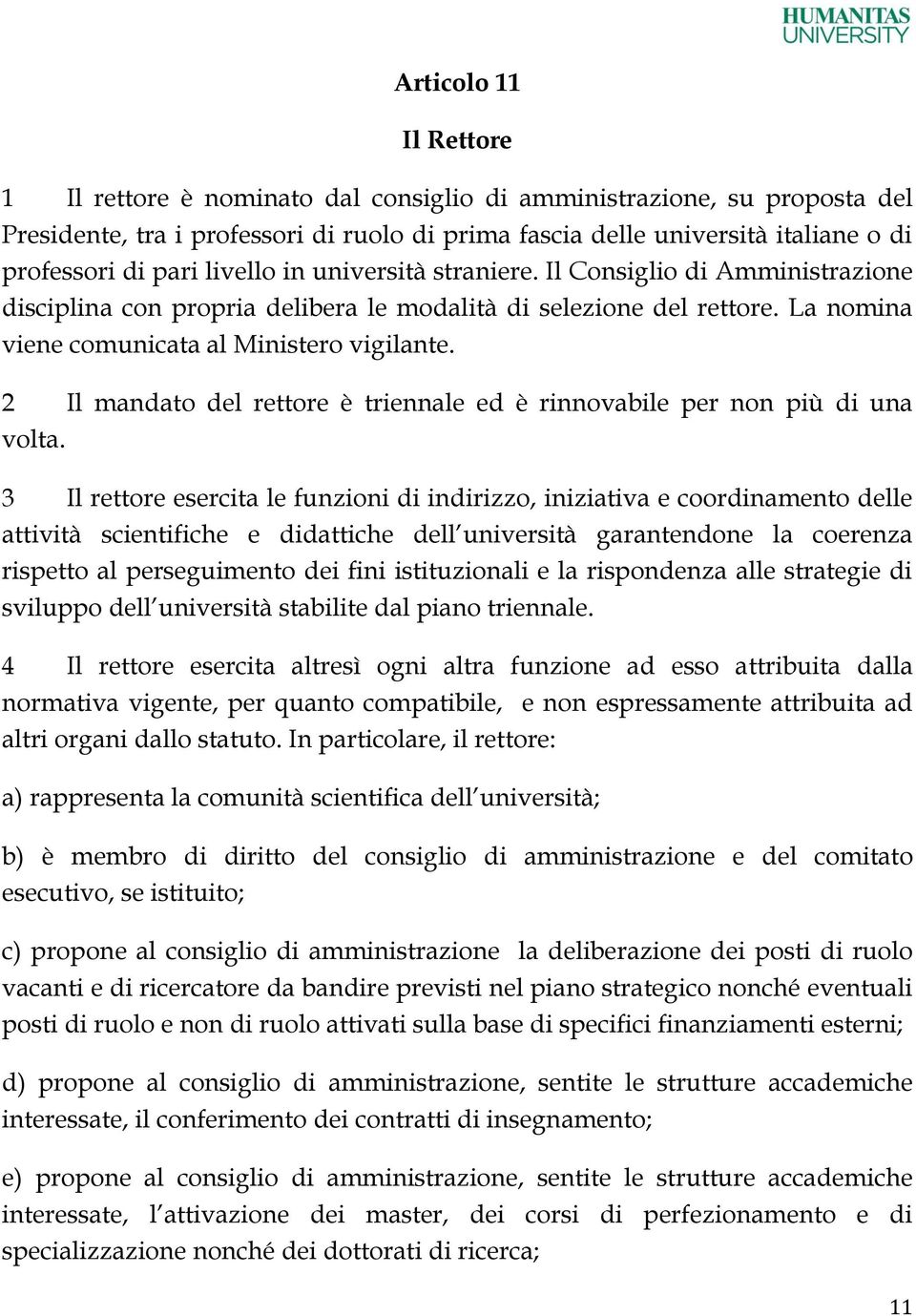 HUMANITAS UNIVERSITY

Articolo 11

Il Rettore

1 Il rettore è nominato dal consiglio di amministrazione, su proposta del Presidente, tra i professori di ruolo di prima fascia delle università italiane o di professori di pari livello in università straniere. Il Consiglio di Amministrazione disciplina con propria delibera le modalità di selezione del rettore. La nomina viene comunicata al Ministero vigilante.

2 Il mandato del rettore è triennale ed è rinnovabile per non più di una volta.

3 Il rettore esercita le funzioni di indirizzo, iniziativa e coordinamento delle attività scientifiche e didattiche dell'università garantendone la coerenza rispetto al perseguimento dei fini istituzionali e la rispondenza alle strategie di sviluppo dell'università stabilite dal piano triennale.

4 Il rettore esercita altresì ogni altra funzione ad esso attribuita dalla normativa vigente, per quanto compatibile, e non espressamente attribuita ad altri organi dallo statuto. In particolare, il rettore:

a) rappresenta la comunità scientifica dell'università;

b) è membro di diritto del consiglio di amministrazione e del comitato esecutivo, se istituito;

c) propone al consiglio di amministrazione la deliberazione dei posti di ruolo vacanti e di ricercatore da bandire previsti nel piano strategico nonché eventuali posti di ruolo e non di ruolo attivati sulla base di specifici finanziamenti esterni;

d) propone al consiglio di amministrazione, sentite le strutture accademiche interessate, il conferimento dei contratti di insegnamento;

e) propone al consiglio di amministrazione, sentite le strutture accademiche interessate, l'attivazione dei master, dei corsi di perfezionamento e di specializzazione nonché dei dottorati di ricerca;

11